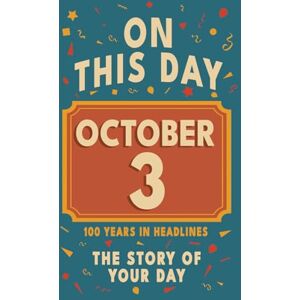 ON THIS DAY

OCTOBER
3

100 YEARS IN HEADLINES

THE STORY OF YOUR DAY